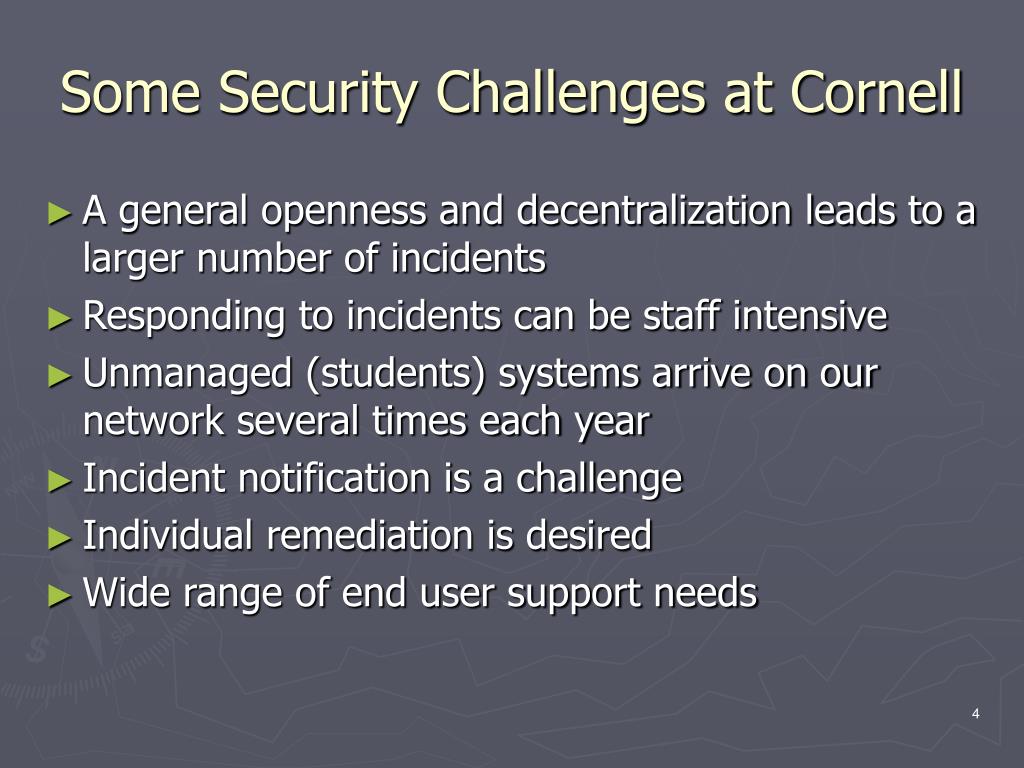 Some Security Challenges at Cornell

► A general openness and decentralization leads to a larger number of incidents
► Responding to incidents can be staff intensive
► Unmanaged (students) systems arrive on our network several times each year
► Incident notification is a challenge
► Individual remediation is desired
► Wide range of end user support needs

4